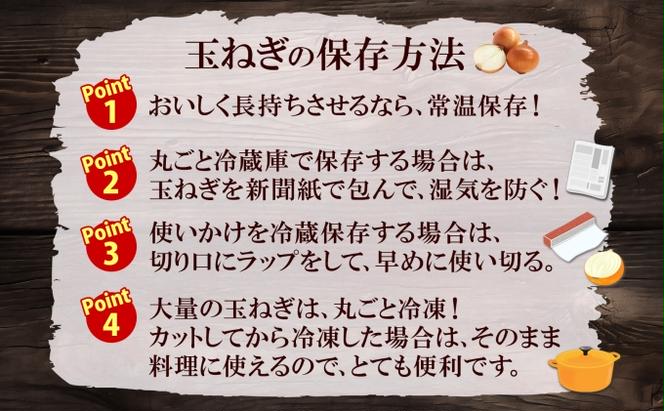 玉ねぎの保存方法

Point 1
おいしく長持ちさせるなら、常温保存！

Point 2
丸ごと冷蔵庫で保存する場合は、玉ねぎを新聞紙で包んで、湿気を防ぐ！

Point 3
使いかけを冷蔵保存する場合は、切り口にラップをして、早めに使い切る。

Point 4
大量の玉ねぎは、丸ごと冷凍！カットしてから冷凍した場合は、そのまま料理に使えるので、とても便利です。